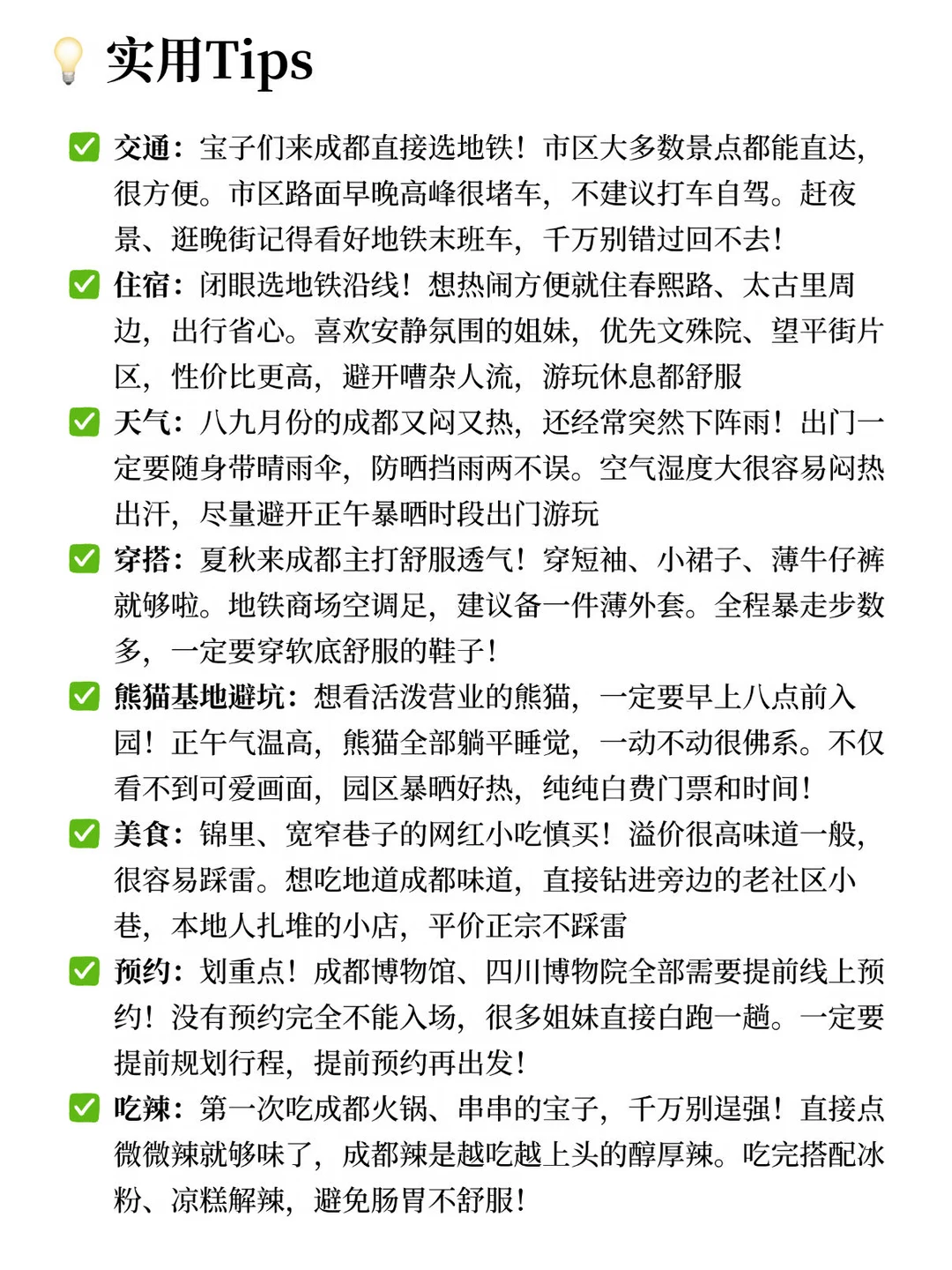 💡 实用Tips

✅ 交通：宝子们来成都直接选地铁！市区大多数景点都能直达，很方便。市区路面早晚高峰很堵车，不建议打车自驾。赶夜景、逛晚街记得看好地铁末班车，千万别错过回不去！

✅ 住宿：闭眼选地铁沿线！想热闹方便就住春熙路、太古里周边，出行省心。喜欢安静氛围的姐妹，优先文殊院、望平街片区，性价比更高，避开嘈杂人流，游玩休息都舒服

✅ 天气：八九月份的成都又闷又热，还经常突然下阵雨！出门一定要随身带晴雨伞，防晒挡雨两不误。空气湿度大很容易闷热出汗，尽量避开正午暴晒时段出门游玩

✅ 穿搭：夏秋来成都主打舒服透气！穿短袖、小裙子、薄牛仔裤就够啦。地铁商场空调足，建议备一件薄外套。全程暴走步数多，一定要穿软底舒服的鞋子！

✅ 熊猫基地避坑：想看活泼营业的熊猫，一定要早上八点前入园！正午气温高，熊猫全部躺平睡觉，一动不动很佛系。不仅看不到可爱画面，园区暴晒好热，纯纯白费门票和时间！

✅ 美食：锦里、宽窄巷子的网红小吃慎买！溢价很高味道一般，很容易踩雷。想吃地道成都味道，直接钻进旁边的老社区小巷，本地人扎堆的小店，平价正宗不踩雷

✅ 预约：划重点！成都博物馆、四川博物院全部需要提前线上预约！没有预约完全不能入场，很多姐妹直接白跑一趟。一定要提前规划行程，提前预约再出发！

✅ 吃辣：第一次吃成都火锅、串串的宝子，千万别逞强！直接点微微辣就够味了，成都辣是越吃越上头的醇厚辣。吃完搭配冰粉、凉糕解辣，避免肠胃不舒服！